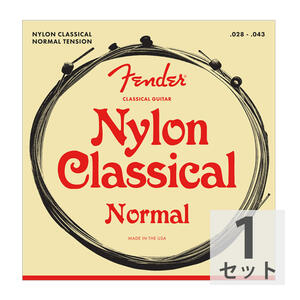 NYLON CLASSICAL
NORMAL TENSION

.028 - .043

Fender

CLASSICAL GUITAR

Nylon Classical

Normal

MADE IN THE USA

1
セット